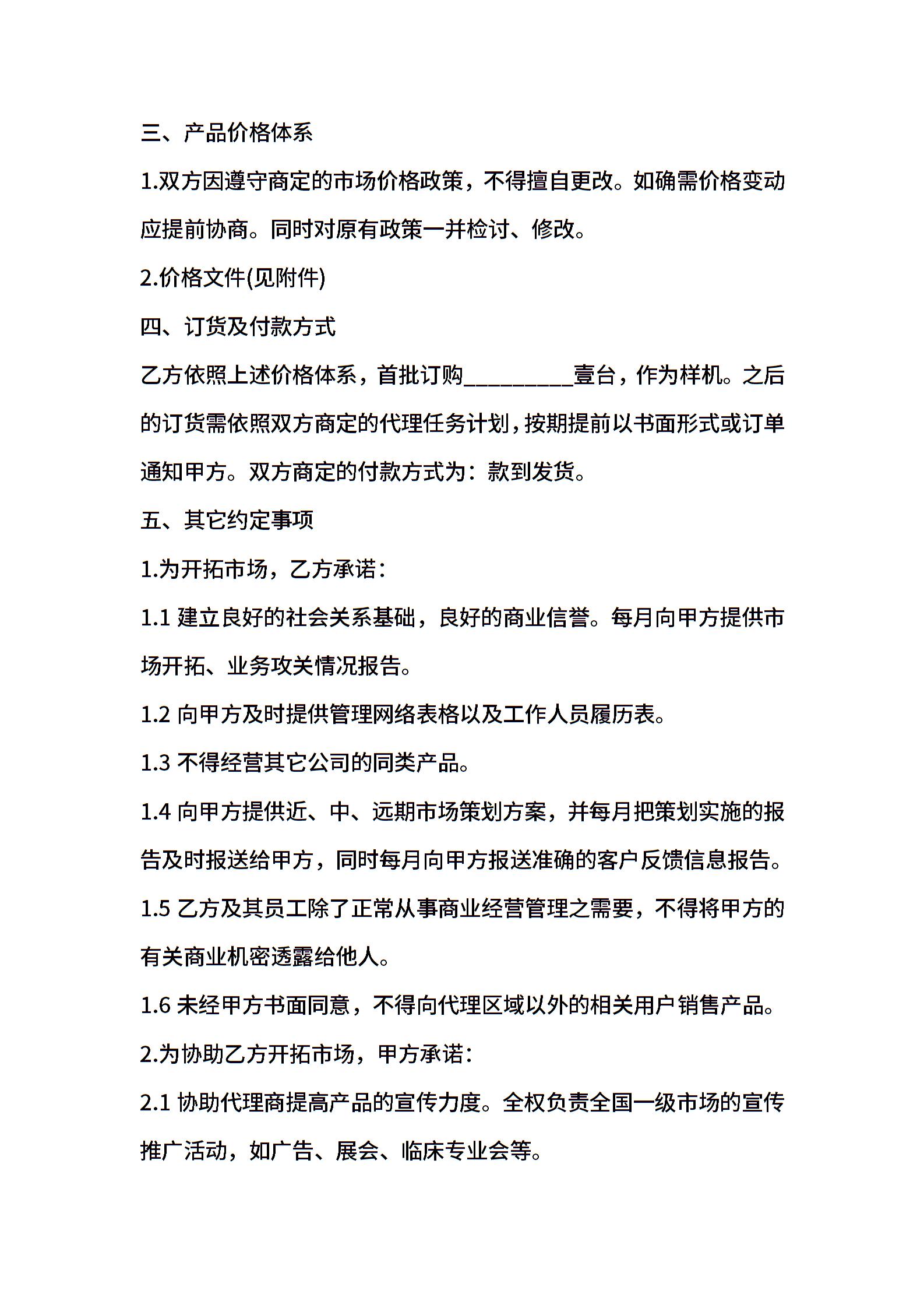 三、产品价格体系

1.双方因遵守商定的市场价格政策，不得擅自更改。如确需价格变动应提前协商。同时对原有政策一并检讨、修改。

2.价格文件(见附件)

四、订货及付款方式

乙方依照上述价格体系，首批订购__________壹台，作为样机。之后的订货需依照双方商定的代理任务计划，按期提前以书面形式或订单通知甲方。双方商定的付款方式为：款到发货。

五、其它约定事项

1.为开拓市场，乙方承诺：

1.1 建立良好的社会关系基础，良好的商业信誉。每月向甲方提供市场开拓、业务攻关情况报告。

1.2 向甲方及时提供管理网络表格以及工作人员履历表。

1.3 不得经营其它公司的同类产品。

1.4 向甲方提供近、中、远期市场策划方案，并每月把策划实施的报告及时报送给甲方，同时每月向甲方报送准确的客户反馈信息报告。

1.5 乙方及其员工除了正常从事商业经营管理之需要，不得将甲方的有关商业机密透露给他人。

1.6 未经甲方书面同意，不得向代理区域以外的相关用户销售产品。

2.为协助乙方开拓市场，甲方承诺：

2.1 协助代理商提高产品的宣传力度。全权负责全国一级市场的宣传推广活动，如广告、展会、临床专业会等。